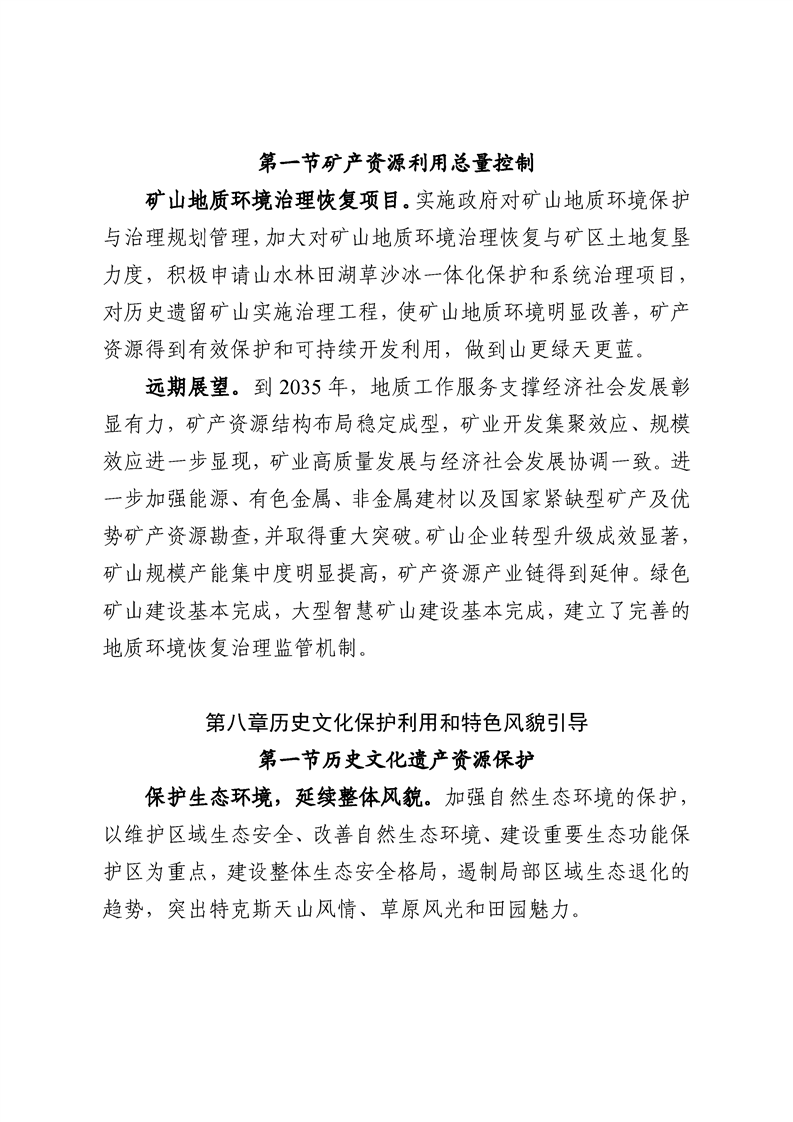 第一节矿产资源利用总量控制

矿山地质环境治理恢复项目。实施政府对矿山地质环境保护与治理规划管理，加大对矿山地质环境治理恢复与矿区土地复垦力度，积极申请山水林田湖草沙冰一体化保护和系统治理项目，对历史遗留矿山实施治理工程，使矿山地质环境明显改善，矿产资源得到有效保护和可持续开发利用，做到山更绿天更蓝。

远期展望。到 2035 年，地质工作服务支撑经济社会发展彰显有力，矿产资源结构布局稳定成型，矿业开发集聚效应、规模效应进一步显现，矿业高质量发展与经济社会发展协调一致。进一步加强能源、有色金属、非金属建材以及国家紧缺型矿产及优势矿产资源勘查，并取得重大突破。矿山企业转型升级成效显著，矿山规模产能集中度明显提高，矿产资源产业链得到延伸。绿色矿山建设基本完成，大型智慧矿山建设基本完成，建立了完善的地质环境恢复治理监管机制。

第八章历史文化保护利用和特色风貌引导

第一节历史文化遗产资源保护

保护生态环境，延续整体风貌。加强自然生态环境的保护，以维护区域生态安全、改善自然生态环境、建设重要生态功能保护区为重点，建设整体生态安全格局，遏制局部区域生态退化的趋势，突出特克斯天山风情、草原风光和田园魅力。